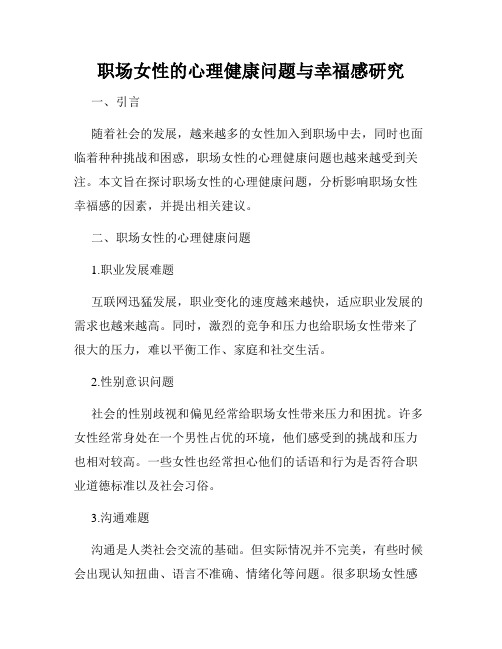 职场女性的心理健康问题与幸福感研究

一、引言

随着社会的发展，越来越多的女性加入到职场中去，同时也面临着种种挑战和困惑，职场女性的心理健康问题也越来越受到关注。本文旨在探讨职场女性的心理健康问题，分析影响职场女性幸福感的因素，并提出相关建议。

二、职场女性的心理健康问题

1.职业发展难题

互联网迅猛发展，职业变化的速度越来越快，适应职业发展的需求也越来越高。同时，激烈的竞争和压力也给职场女性带来了很大的压力，难以平衡工作、家庭和社交生活。

2.性别意识问题

社会的性别歧视和偏见经常给职场女性带来压力和困扰。许多女性经常身处在一个男性占优的环境，他们感受到的挑战和压力也相对较高。一些女性也经常担心他们的话语和行为是否符合职业道德标准以及社会习俗。

3.沟通难题

沟通是人类社会交流的基础。但实际情况并不完美，有些时候会出现认知扭曲、语言不准确、情绪化等问题。很多职场女性感